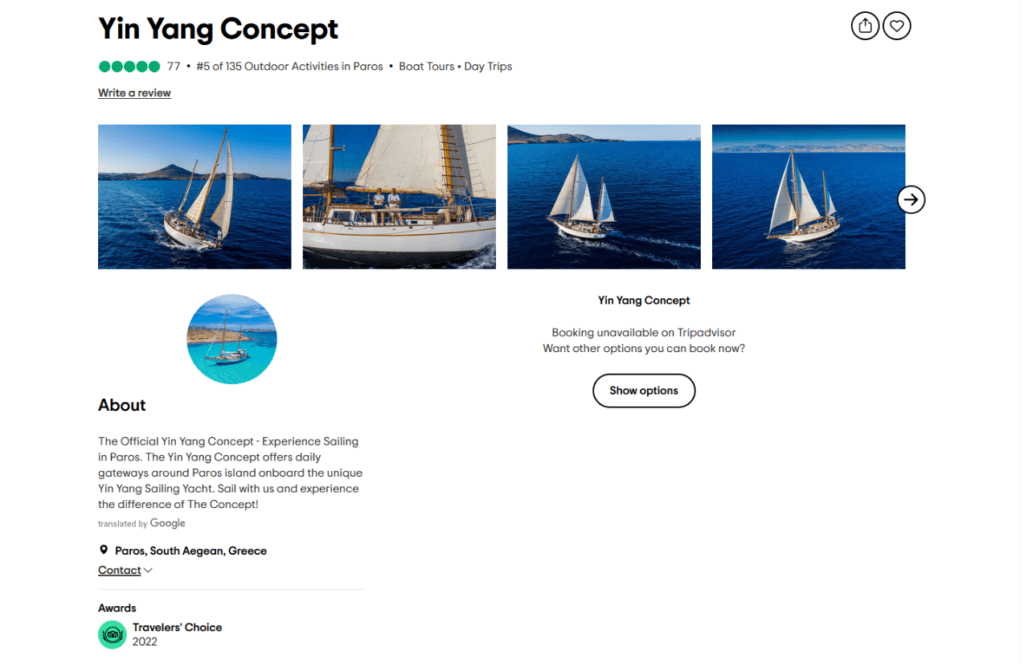 Yin Yang Concept

77 • #5 of 135 Outdoor Activities in Paros • Boat Tours • Day Trips

Write a review

Yin Yang Concept

Booking unavailable on Tripadvisor
Want other options you can book now?

Show options

About

The Official Yin Yang Concept - Experience Sailing in Paros. The Yin Yang Concept offers daily gateways around Paros island onboard the unique Yin Yang Sailing Yacht. Sail with us and experience the difference of The Concept!

translated by Google

Paros, South Aegean, Greece

Contact

Awards

Travelers' Choice
2022